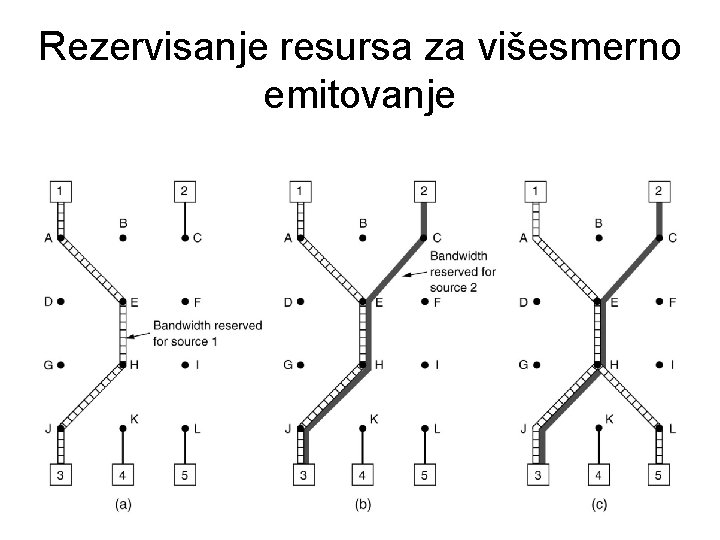 Rezervisanje resursa za višesmerno emitovanje

1
2
A
B
C
D
E
F
Bandwidth reserved for source 1
G
H
I
J
K
L
3
4
5
(a)

1
2
A
B
C
Bandwidth reserved for source 2
D
E
F
G
H
I
J
K
L
3
4
5
(b)

1
2
A
B
C
D
E
F
G
H
I
J
K
L
3
4
5
(c)